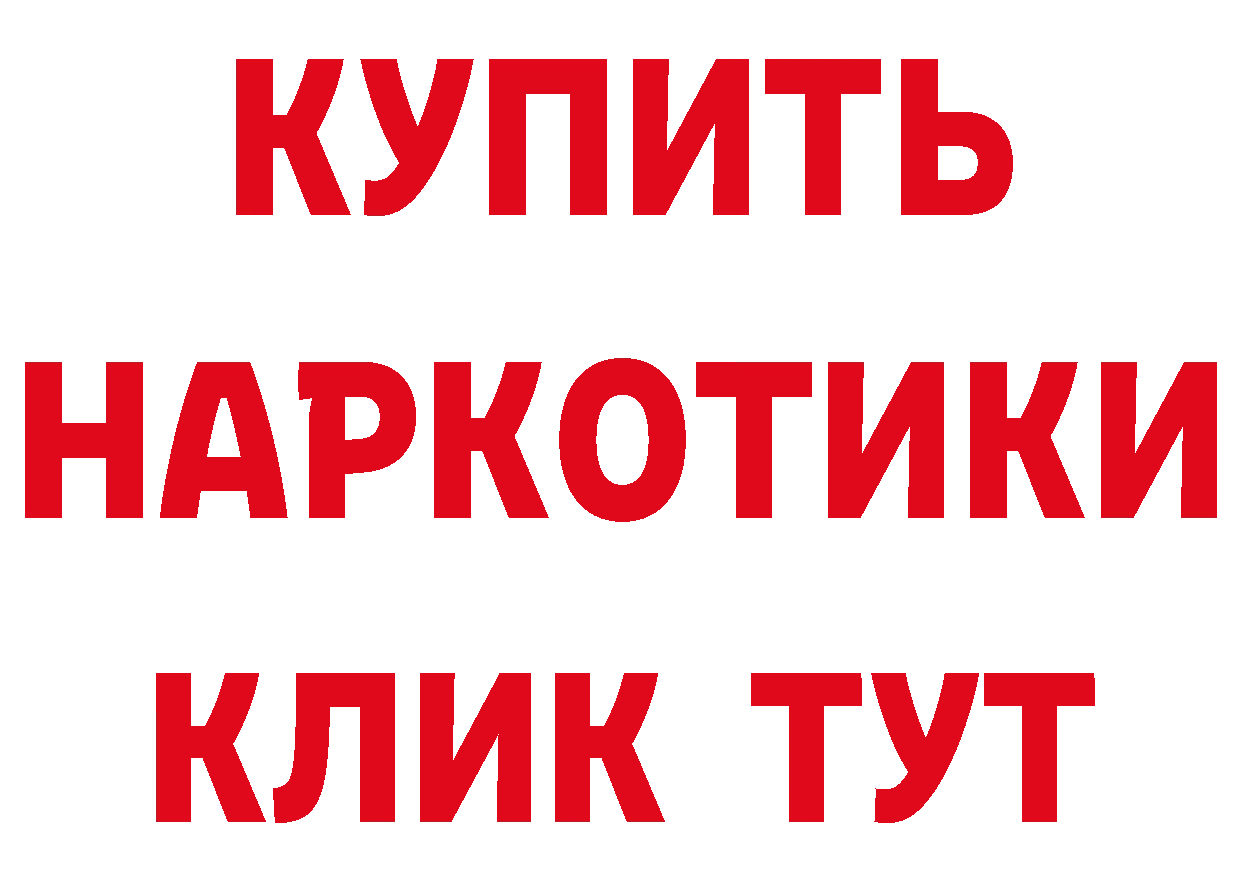 КУПИТЬ НАРКОТИКИ КЛИК ТУТ